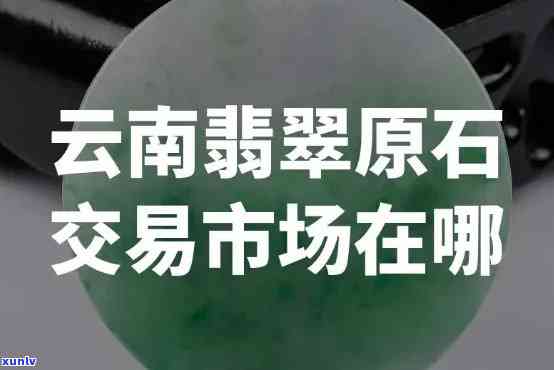 云南翡翠原石
交易市场在哪

xunlv